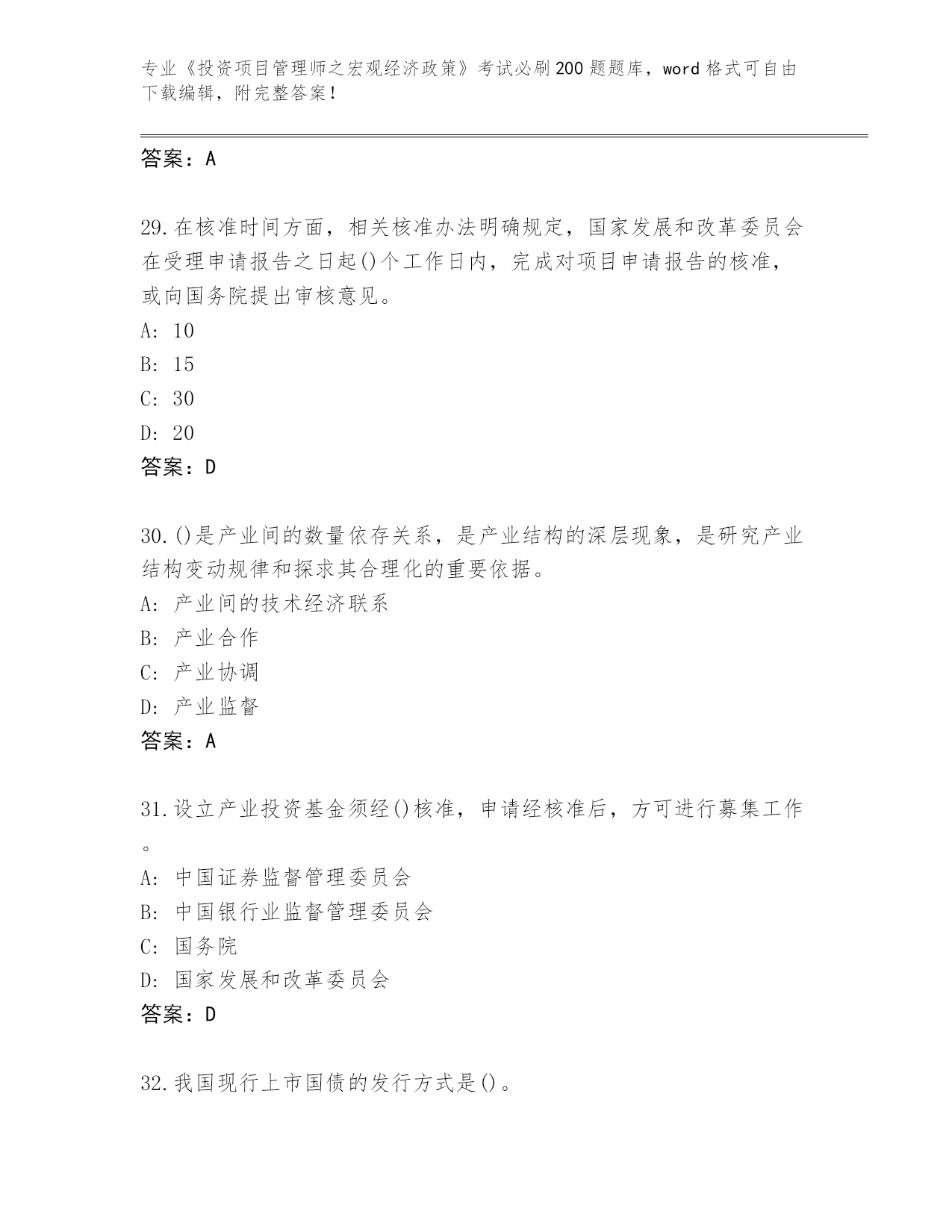 专业《投资项目管理师之宏观经济政策》考试必刷200题题库，word格式可自由下载编辑，附完整答案！

答案：A

29.在核准时间方面，相关核准办法明确规定，国家发展和改革委员会在受理申请报告之日起()个工作日内，完成对项目申请报告的核准，或向国务院提出审核意见。
A: 10
B: 15
C: 30
D: 20
答案：D

30.()是产业间的数量依存关系，是产业结构的深层现象，是研究产业结构变动规律和探求其合理化的重要依据。
A: 产业间的技术经济联系
B: 产业合作
C: 产业协调
D: 产业监督
答案：A

31.设立产业投资基金须经()核准，申请经核准后，方可进行募集工作。
A: 中国证券监督管理委员会
B: 中国银行业监督管理委员会
C: 国务院
D: 国家发展和改革委员会
答案：D

32.我国现行上市国债的发行方式是()。